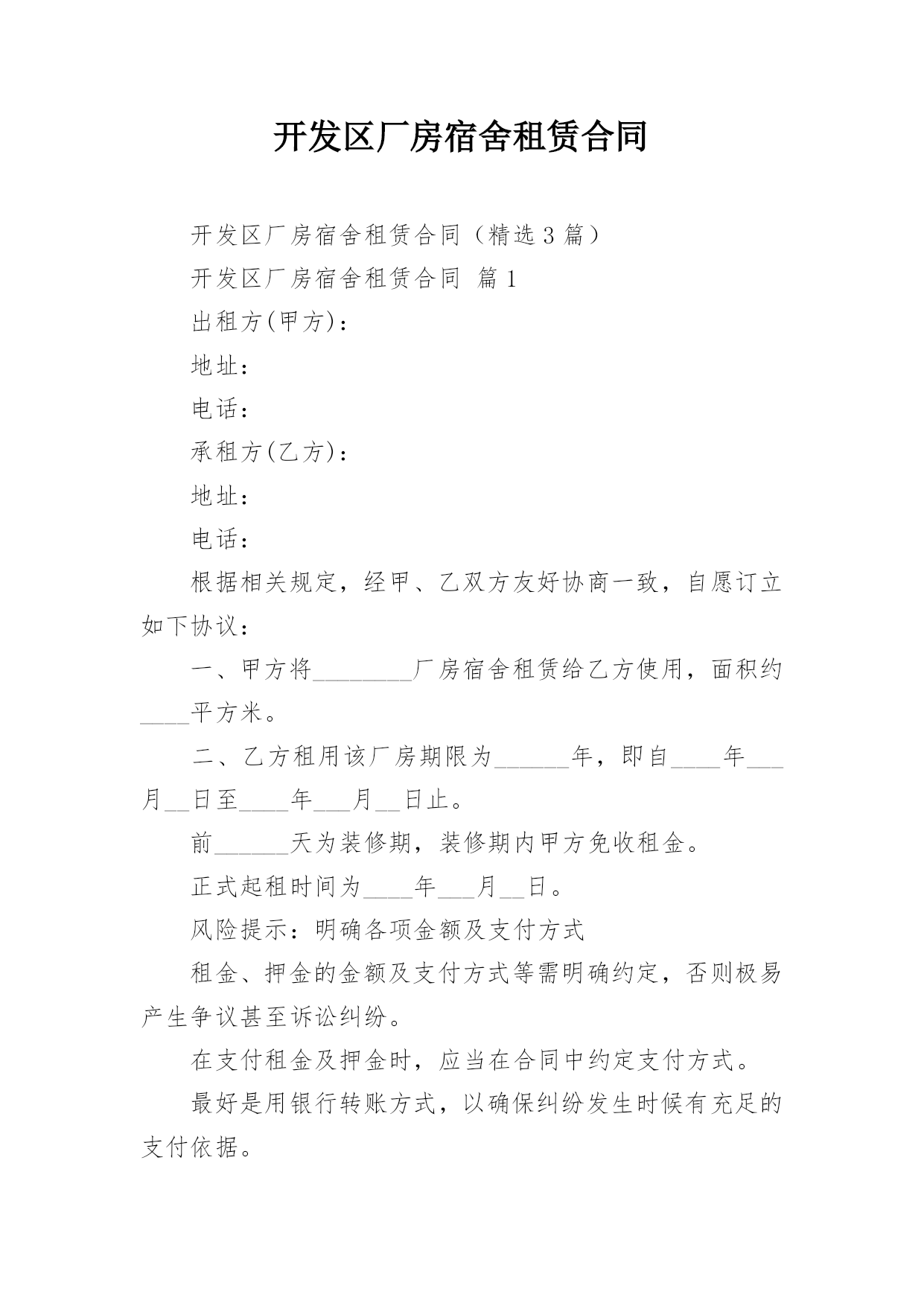 开发区厂房宿舍租赁合同

开发区厂房宿舍租赁合同（精选3篇）

开发区厂房宿舍租赁合同 篇1

出租方(甲方)：

地址：

电话：

承租方(乙方)：

地址：

电话：

根据相关规定，经甲、乙双方友好协商一致，自愿订立如下协议：

一、甲方将________厂房宿舍租赁给乙方使用，面积约____平方米。

二、乙方租用该厂房期限为______年，即自____年___月__日至____年___月__日止。

前______天为装修期，装修期内甲方免收租金。

正式起租时间为____年___月__日。

风险提示：明确各项金额及支付方式

租金、押金的金额及支付方式等需明确约定，否则极易产生争议甚至诉讼纠纷。

在支付租金及押金时，应当在合同中约定支付方式。

最好是用银行转账方式，以确保纠纷发生时候有充足的支付依据。